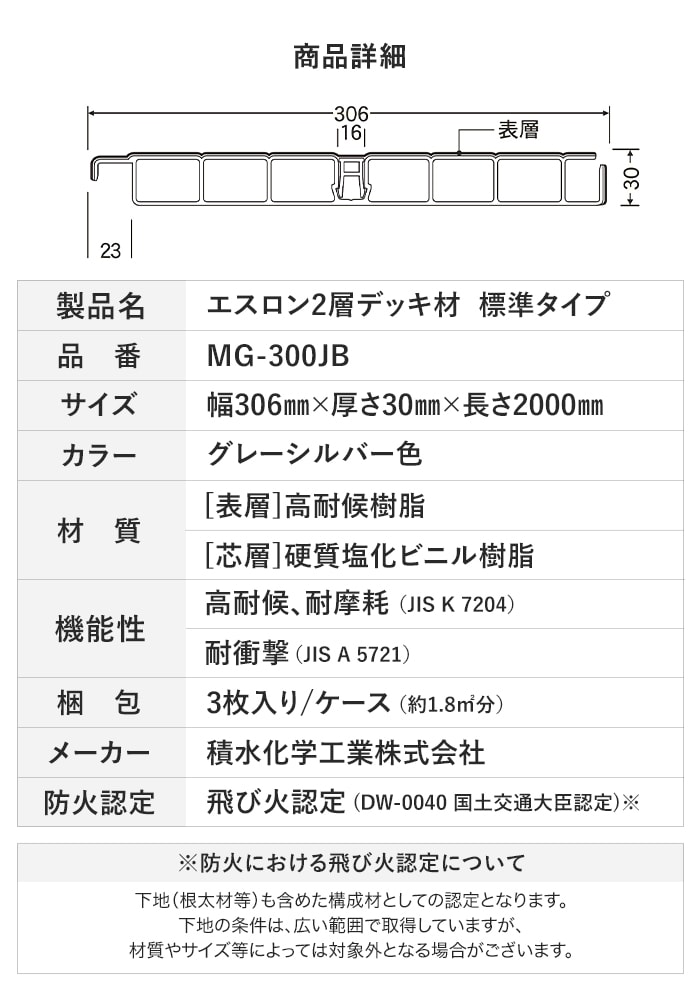 商品詳細

306
16
表層
30
23

| 製品名 | エスロン2層デッキ材　標準タイプ |
|---|---|
| 品　番 | MG-300JB |
| サイズ | 幅306㎜×厚さ30㎜×長さ2000㎜ |
| カラー | グレーシルバー色 |
| 材　質 | [表層]高耐候樹脂 |
| | [芯層]硬質塩化ビニル樹脂 |
| 機能性 | 高耐候、耐摩耗（JIS K 7204） |
| | 耐衝撃（JIS A 5721） |
| 梱　包 | 3枚入り/ケース（約1.8㎡分） |
| メーカー | 積水化学工業株式会社 |
| 防火認定 | 飛び火認定（DW-0040 国土交通大臣認定）※ |

※防火における飛び火認定について

下地（根太材等）も含めた構成材としての認定となります。
下地の条件は、広い範囲で取得していますが、
材質やサイズ等によっては対象外となる場合がございます。